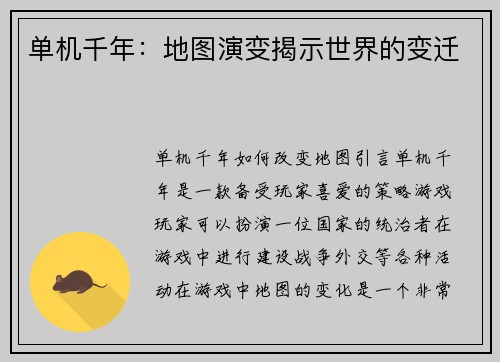 单机千年：地图演变揭示世界的变迁

单机千年如何改变地图引言单机千年是一款备受玩家喜爱的策略游戏玩家可以扮演一位国家的统治者在游戏中进行建设战争外交等各种活动在游戏中地图的变化是一个非常